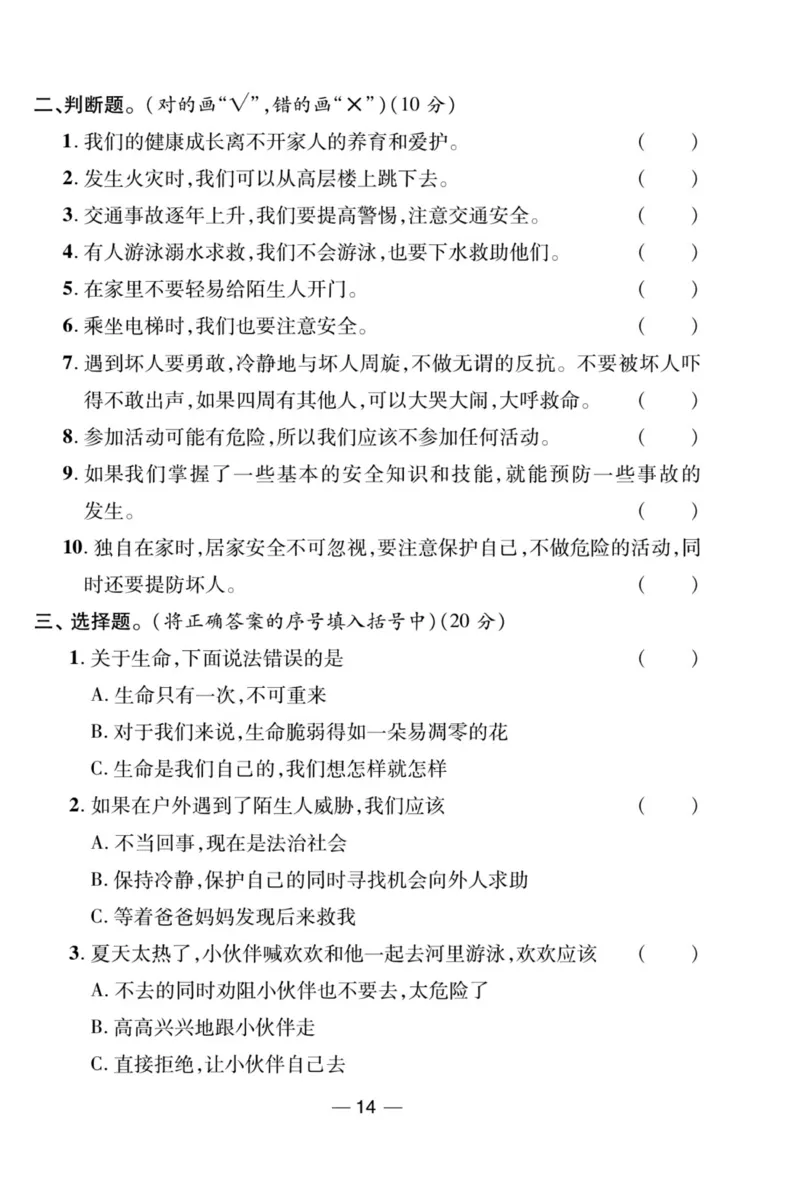 二、判断题。(对的画“√”,错的画“×”)(10 分)

1. 我们的健康成长离不开家人的养育和爱护。 ( )

2. 发生火灾时,我们可以从高层楼上跳下去。 ( )

3. 交通事故逐年上升,我们要提高警惕,注意交通安全。 ( )

4. 有人游泳溺水求救,我们不会游泳,也要下水救助他们。 ( )

5. 在家里不要轻易给陌生人开门。 ( )

6. 乘坐电梯时,我们也要注意安全。 ( )

7. 遇到坏人要勇敢,冷静地与坏人周旋,不做无谓的反抗。不要被坏人吓得不敢出声,如果四周有其他人,可以大哭大闹,大呼救命。 ( )

8. 参加活动可能有危险,所以我们应该不参加任何活动。 ( )

9. 如果我们掌握了一些基本的安全知识和技能,就能预防一些事故的发生。 ( )

10. 独自在家时,居家安全不可忽视,要注意保护自己,不做危险的活动,同时还要提防坏人。 ( )

三、选择题。(将正确答案的序号填入括号中)(20 分)

1. 关于生命,下面说法错误的是 ( )

A. 生命只有一次,不可重来

B. 对于我们来说,生命脆弱得如一朵易凋零的花

C. 生命是我们自己的,我们想怎样就怎样

2. 如果在户外遇到了陌生人威胁,我们应该 ( )

A. 不当回事,现在是法治社会

B. 保持冷静,保护自己的同时寻找机会向外人求助

C. 等着爸爸妈妈发现后来救我

3. 夏天太热了,小伙伴喊欢欢和他一起去河里游泳,欢欢应该 ( )

A. 不去的同时劝阻小伙伴也不要去,太危险了

B. 高高兴兴地跟小伙伴走

C. 直接拒绝,让小伙伴自己去

— 14 —